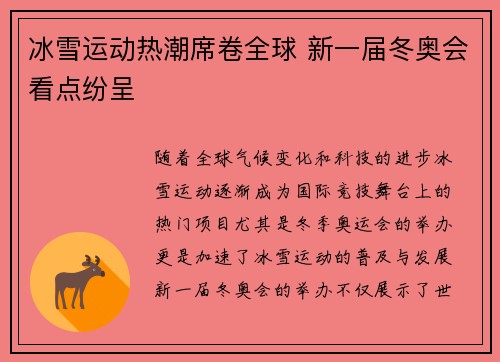 冰雪运动热潮席卷全球 新一届冬奥会看点纷呈

随着全球气候变化和科技的进步冰雪运动逐渐成为国际竞技舞台上的热门项目尤其是冬季奥运会的举办更是加速了冰雪运动的普及与发展新一届冬奥会的举办不仅展示了世